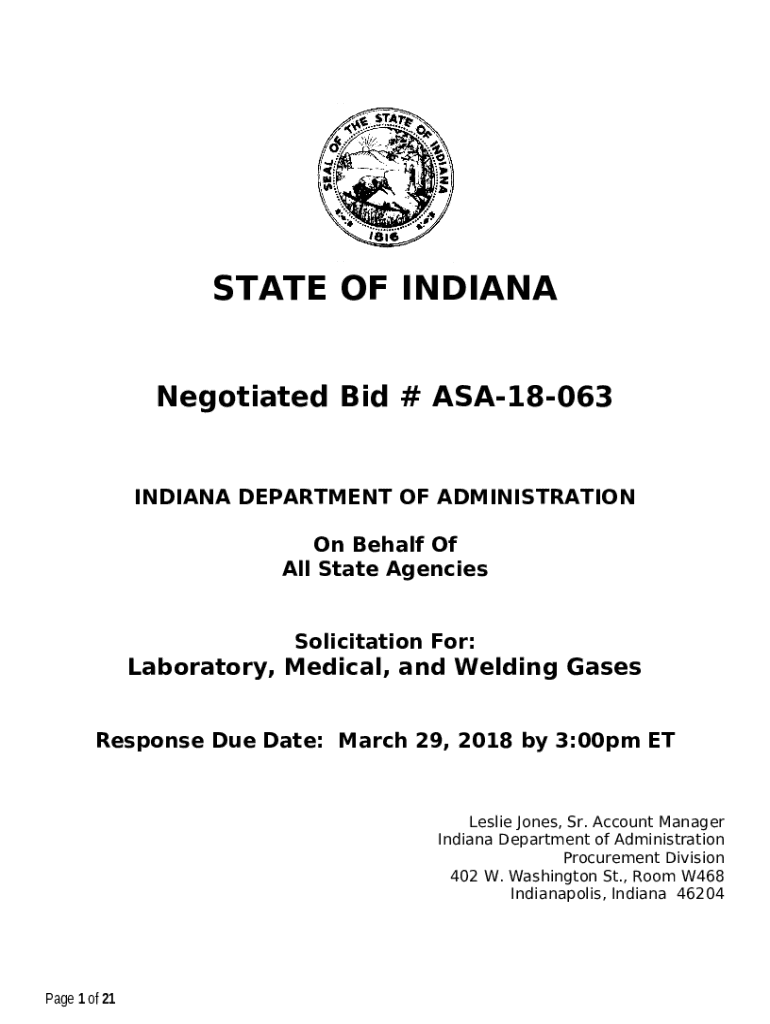 SEAL OF THE STATE OF INDIANA
1816

STATE OF INDIANA

Negotiated Bid # ASA-18-063

INDIANA DEPARTMENT OF ADMINISTRATION

On Behalf Of
All State Agencies

Solicitation For:
Laboratory, Medical, and Welding Gases

Response Due Date: March 29, 2018 by 3:00pm ET

Leslie Jones, Sr. Account Manager
Indiana Department of Administration
Procurement Division
402 W. Washington St., Room W468
Indianapolis, Indiana 46204

Page 1 of 21